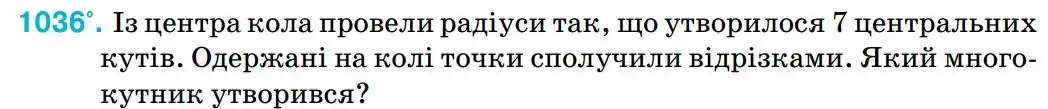 1036°. Із центра кола провели радіуси так, що утворилося 7 центральних кутів. Одержані на колі точки сполучили відрізками. Який многокутник утворився?